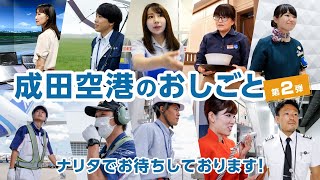 成田空港のおしごと 第2弾

ナリタでお待ちしております!